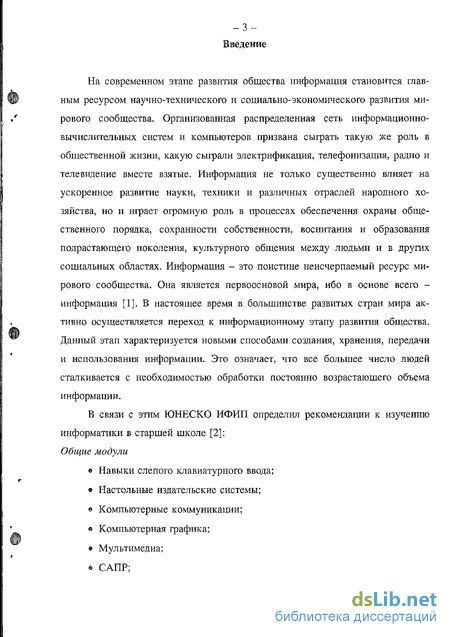 – 3 –
Введение

На современном этапе развития общества информация становится главным ресурсом научно-технического и социально-экономического развития мирового сообщества. Организованная распределенная сеть информационно-вычислительных систем и компьютеров призвана сыграть такую же роль в общественной жизни, какую сыграли электрификация, телефонизация, радио и телевидение вместе взятые. Информация не только существенно влияет на ускоренное развитие науки, техники и различных отраслей народного хозяйства, но и играет огромную роль в процессах обеспечения охраны общественного порядка, сохранности собственности, воспитания и образования подрастающего поколения, культурного общения между людьми и в других социальных областях. Информация – это поистине неисчерпаемый ресурс мирового сообщества. Она является первоосновой мира, ибо в основе всего – информация [1]. В настоящее время в большинстве развитых стран мира активно осуществляется переход к информационному этапу развития общества. Данный этап характеризуется новыми способами создания, хранения, передачи и использования информации. Это означает, что все большее число людей сталкивается с необходимостью обработки постоянно возрастающего объема информации.

В связи с этим ЮНЕСКО ИФИП определил рекомендации к изучению информатики в старшей школе [2]:

Общие модули

• Навыки слепого клавиатурного ввода;
• Настольные издательские системы;
• Компьютерные коммуникации;
• Компьютерная графика;
• Мультимедиа;
• САПР;

dsLib.net
библиотека диссертаций